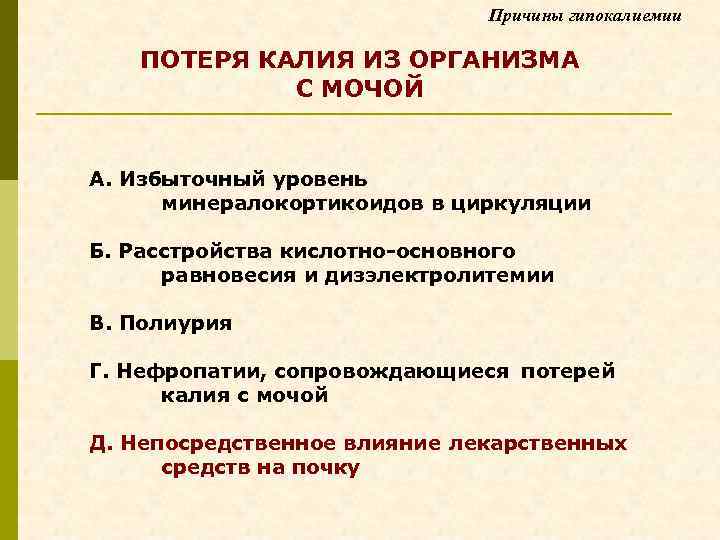 Причины гипокалиемии

ПОТЕРЯ КАЛИЯ ИЗ ОРГАНИЗМА С МОЧОЙ

А. Избыточный уровень минералокортикоидов в циркуляции

Б. Расстройства кислотно-основного равновесия и дизэлектролитемии

В. Полиурия

Г. Нефропатии, сопровождающиеся потерей калия с мочой

Д. Непосредственное влияние лекарственных средств на почку